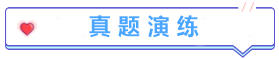 真题演练